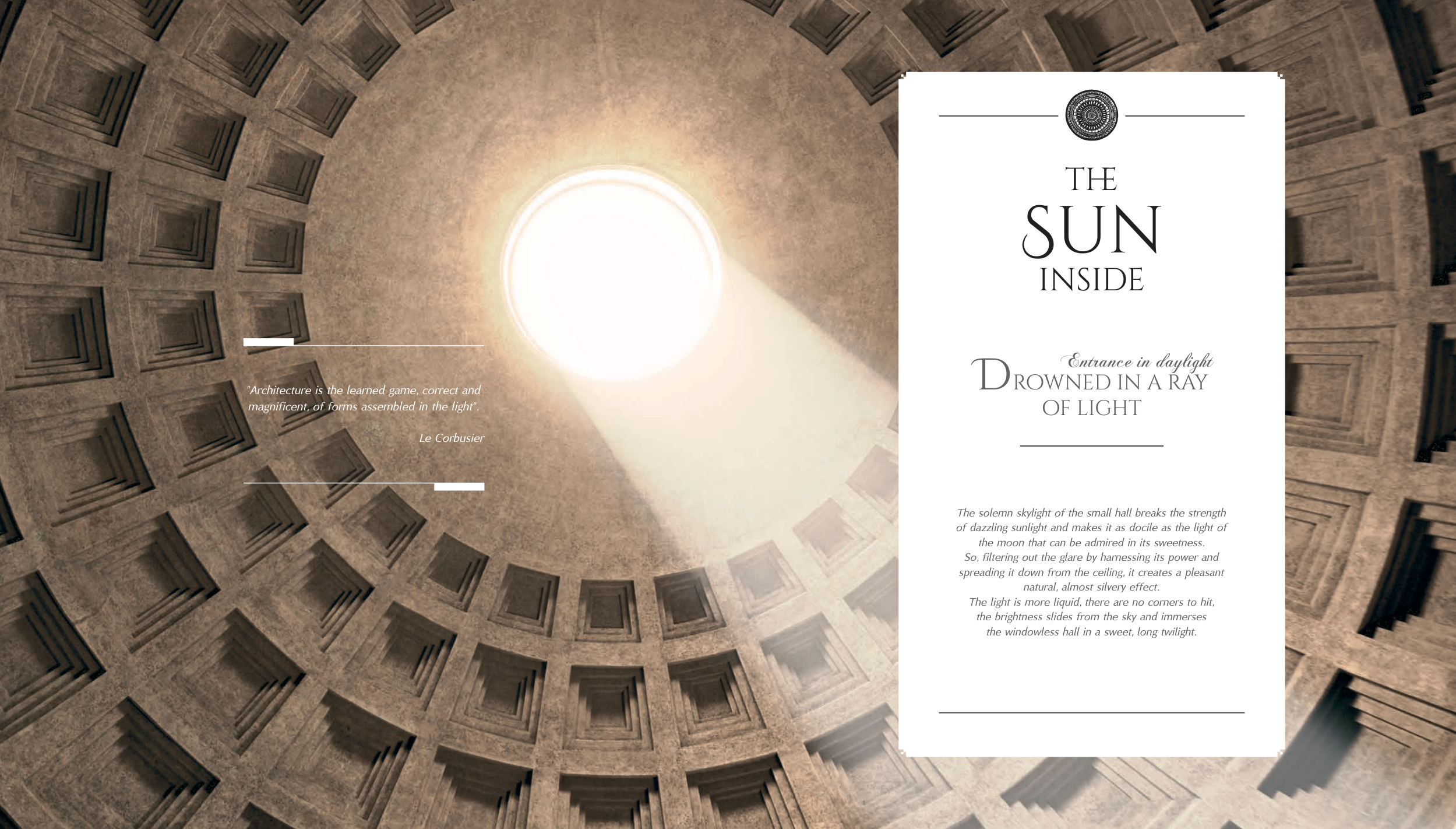 "Architecture is the learned game, correct and magnificent, of forms assembled in the light".

Le Corbusier

THE
SUN
INSIDE

Entrance in daylight
DROWNED IN A RAY
OF LIGHT

The solemn skylight of the small hall breaks the strength of dazzling sunlight and makes it as docile as the light of the moon that can be admired in its sweetness.
So, filtering out the glare by harnessing its power and spreading it down from the ceiling, it creates a pleasant natural, almost silvery effect.
The light is more liquid, there are no corners to hit, the brightness slides from the sky and immerses the windowless hall in a sweet, long twilight.